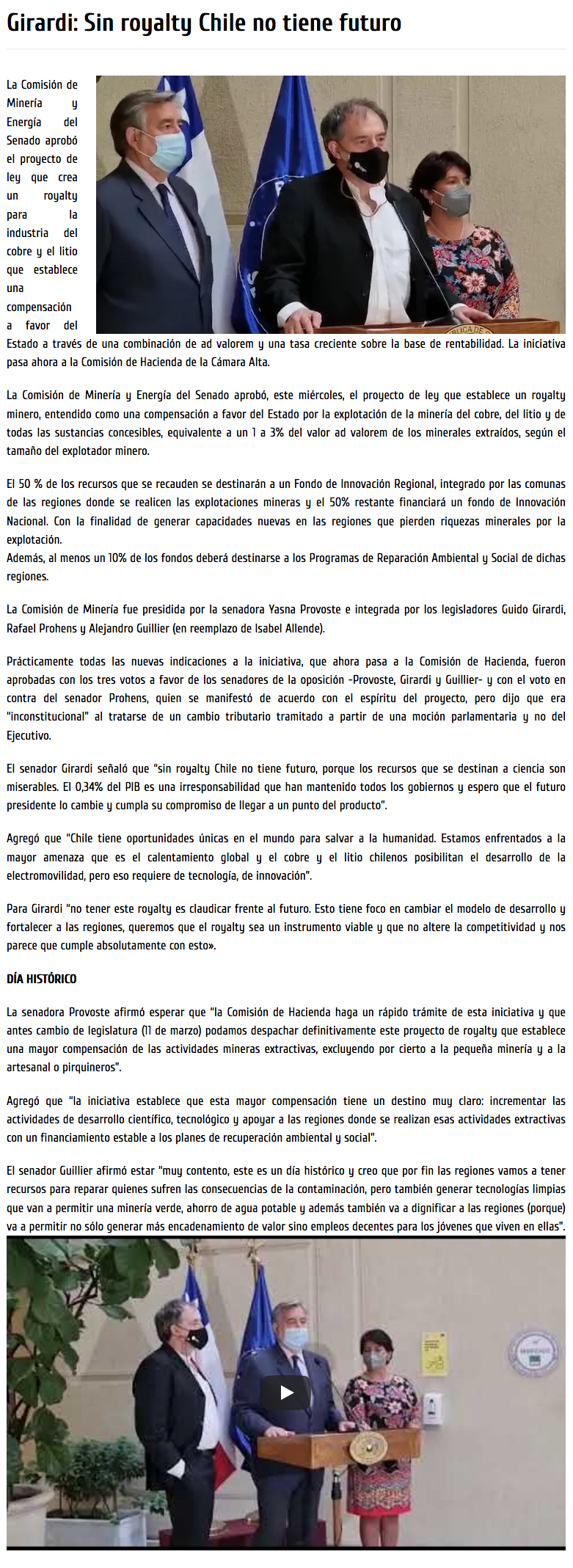 Girardi: Sin royalty Chile no tiene futuro

La Comisión de Minería y Energía del Senado aprobó el proyecto de ley que crea un royalty para la industria del cobre y el litio que establece una compensación a favor del Estado a través de una combinación de ad valorem y una tasa creciente sobre la base de rentabilidad. La iniciativa pasa ahora a la Comisión de Hacienda de la Cámara Alta.

La Comisión de Minería y Energía del Senado aprobó, este miércoles, el proyecto de ley que establece un royalty minero, entendido como una compensación a favor del Estado por la explotación de la minería del cobre, del litio y de todas las sustancias concesibles, equivalente a un 1 a 3% del valor ad valorem de los minerales extraídos, según el tamaño del explotador minero.

El 50 % de los recursos que se recauden se destinarán a un Fondo de Innovación Regional, integrado por las comunas de las regiones donde se realicen las explotaciones mineras y el 50% restante financiará un fondo de Innovación Nacional. Con la finalidad de generar capacidades nuevas en las regiones que pierden riquezas minerales por la explotación.
Además, al menos un 10% de los fondos deberá destinarse a los Programas de Reparación Ambiental y Social de dichas regiones.

La Comisión de Minería fue presidida por la senadora Yasna Provoste e integrada por los legisladores Guido Girardi, Rafael Prohens y Alejandro Guillier (en reemplazo de Isabel Allende).

Prácticamente todas las nuevas indicaciones a la iniciativa, que ahora pasa a la Comisión de Hacienda, fueron aprobadas con los tres votos a favor de los senadores de la oposición -Provoste, Girardi y Guillier- y con el voto en contra del senador Prohens, quien se manifestó de acuerdo con el espíritu del proyecto, pero dijo que era "inconstitucional" al tratarse de un cambio tributario tramitado a partir de una moción parlamentaria y no del Ejecutivo.

El senador Girardi señaló que "sin royalty Chile no tiene futuro, porque los recursos que se destinan a ciencia son miserables. El 0,34% del PIB es una irresponsabilidad que han mantenido todos los gobiernos y espero que el futuro presidente lo cambie y cumpla su compromiso de llegar a un punto del producto".

Agregó que "Chile tiene oportunidades únicas en el mundo para salvar a la humanidad. Estamos enfrentados a la mayor amenaza que es el calentamiento global y el cobre y el litio chilenos posibilitan el desarrollo de la electromovilidad, pero eso requiere de tecnología, de innovación".

Para Girardi "no tener este royalty es claudicar frente al futuro. Esto tiene foco en cambiar el modelo de desarrollo y fortalecer a las regiones, queremos que el royalty sea un instrumento viable y que no altere la competitividad y nos parece que cumple absolutamente con esto».

DÍA HISTÓRICO

La senadora Provoste afirmó esperar que "la Comisión de Hacienda haga un rápido trámite de esta iniciativa y que antes cambio de legislatura (11 de marzo) podamos despachar definitivamente este proyecto de royalty que establece una mayor compensación de las actividades mineras extractivas, excluyendo por cierto a la pequeña minería y a la artesanal o pirquineros".

Agregó que "la iniciativa establece que esta mayor compensación tiene un destino muy claro: incrementar las actividades de desarrollo científico, tecnológico y apoyar a las regiones donde se realizan esas actividades extractivas con un financiamiento estable a los planes de recuperación ambiental y social".

El senador Guillier afirmó estar "muy contento, este es un día histórico y creo que por fin las regiones vamos a tener recursos para reparar quienes sufren las consecuencias de la contaminación, pero también generar tecnologías limpias que van a permitir una minería verde, ahorro de agua potable y además también va a dignificar a las regiones (porque) va a permitir no sólo generar más encadenamiento de valor sino empleos decentes para los jóvenes que viven en ellas".